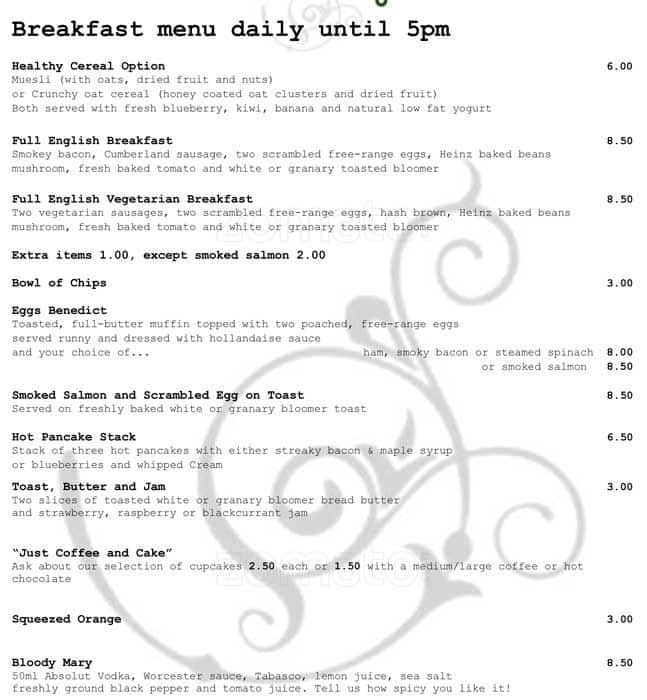 Breakfast menu daily until 5pm

Healthy Cereal Option 6.00
Muesli (with oats, dried fruit and nuts)
or Crunchy oat cereal (honey coated oat clusters and dried fruit)
Both served with fresh blueberry, kiwi, banana and natural low fat yogurt

Full English Breakfast 8.50
Smokey bacon, Cumberland sausage, two scrambled free-range eggs, Heinz baked beans mushroom, fresh baked tomato and white or granary toasted bloomer

Full English Vegetarian Breakfast 8.50
Two vegetarian sausages, two scrambled free-range eggs, hash brown, Heinz baked beans mushroom, fresh baked tomato and white or granary toasted bloomer

Extra items 1.00, except smoked salmon 2.00

Bowl of Chips 3.00

Eggs Benedict
Toasted, full-butter muffin topped with two poached, free-range eggs served runny and dressed with hollandaise sauce
and your choice of... ham, smoky bacon or steamed spinach 8.00
or smoked salmon 8.50

Smoked Salmon and Scrambled Egg on Toast 8.50
Served on freshly baked white or granary bloomer toast

Hot Pancake Stack 6.50
Stack of three hot pancakes with either streaky bacon & maple syrup or blueberries and whipped Cream

Toast, Butter and Jam 3.00
Two slices of toasted white or granary bloomer bread butter and strawberry, raspberry or blackcurrant jam

"Just Coffee and Cake"
Ask about our selection of cupcakes 2.50 each or 1.50 with a medium/large coffee or hot chocolate

Squeezed Orange 3.00

Bloody Mary 8.50
50ml Absolut Vodka, Worcester sauce, Tabasco, lemon juice, sea salt freshly ground black pepper and tomato juice. Tell us how spicy you like it!